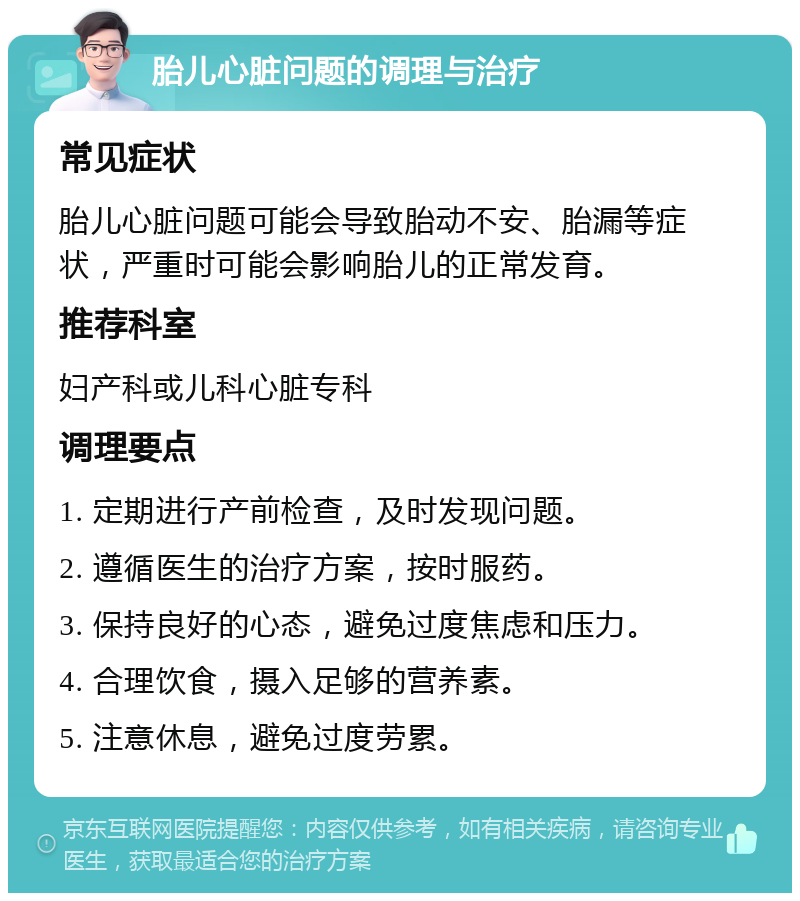 胎儿心脏问题的调理与治疗

常见症状

胎儿心脏问题可能会导致胎动不安、胎漏等症状，严重时可能会影响胎儿的正常发育。

推荐科室

妇产科或儿科心脏专科

调理要点

1. 定期进行产前检查，及时发现问题。

2. 遵循医生的治疗方案，按时服药。

3. 保持良好的心态，避免过度焦虑和压力。

4. 合理饮食，摄入足够的营养素。

5. 注意休息，避免过度劳累。

京东互联网医院提醒您：内容仅供参考，如有相关疾病，请咨询专业医生，获取最适合您的治疗方案